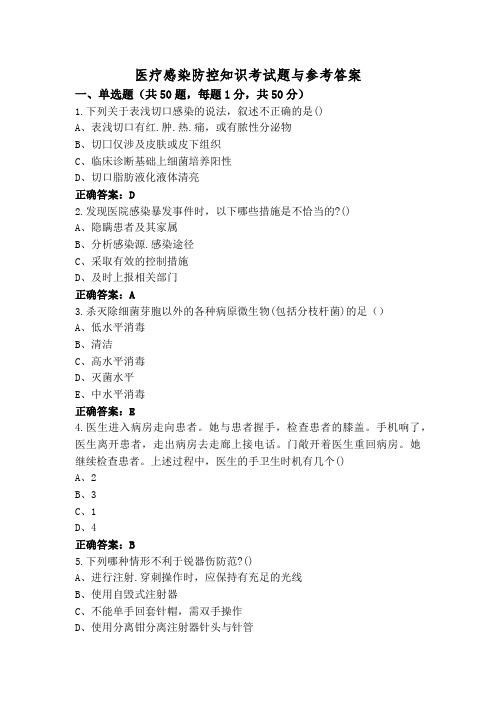 医疗感染防控知识考试题与参考答案

一、单选题（共50题，每题1分，共50分）

1.下列关于表浅切口感染的说法，叙述不正确的是()

A、表浅切口有红.肿.热.痛，或有脓性分泌物

B、切口仅涉及皮肤或皮下组织

C、临床诊断基础上细菌培养阳性

D、切口脂肪液化液体清亮

正确答案：D

2.发现医院感染暴发事件时，以下哪些措施是不恰当的?()

A、隐瞒患者及其家属

B、分析感染源.感染途径

C、采取有效的控制措施

D、及时上报相关部门

正确答案：A

3.杀灭除细菌芽胞以外的各种病原微生物(包括分枝杆菌)的是（）

A、低水平消毒

B、清洁

C、高水平消毒

D、灭菌水平

E、中水平消毒

正确答案：E

4.医生进入病房走向患者。她与患者握手，检查患者的膝盖。手机响了，医生离开患者，走出病房去走廊上接电话。门敞开着医生重回病房。她继续检查患者。上述过程中，医生的手卫生时机有几个()

A、2

B、3

C、1

D、4

正确答案：B

5.下列哪种情形不利于锐器伤防范?()

A、进行注射.穿刺操作时，应保持有充足的光线

B、使用自毁式注射器

C、不能单手回套针帽，需双手操作

D、使用分离钳分离注射器针头与针管